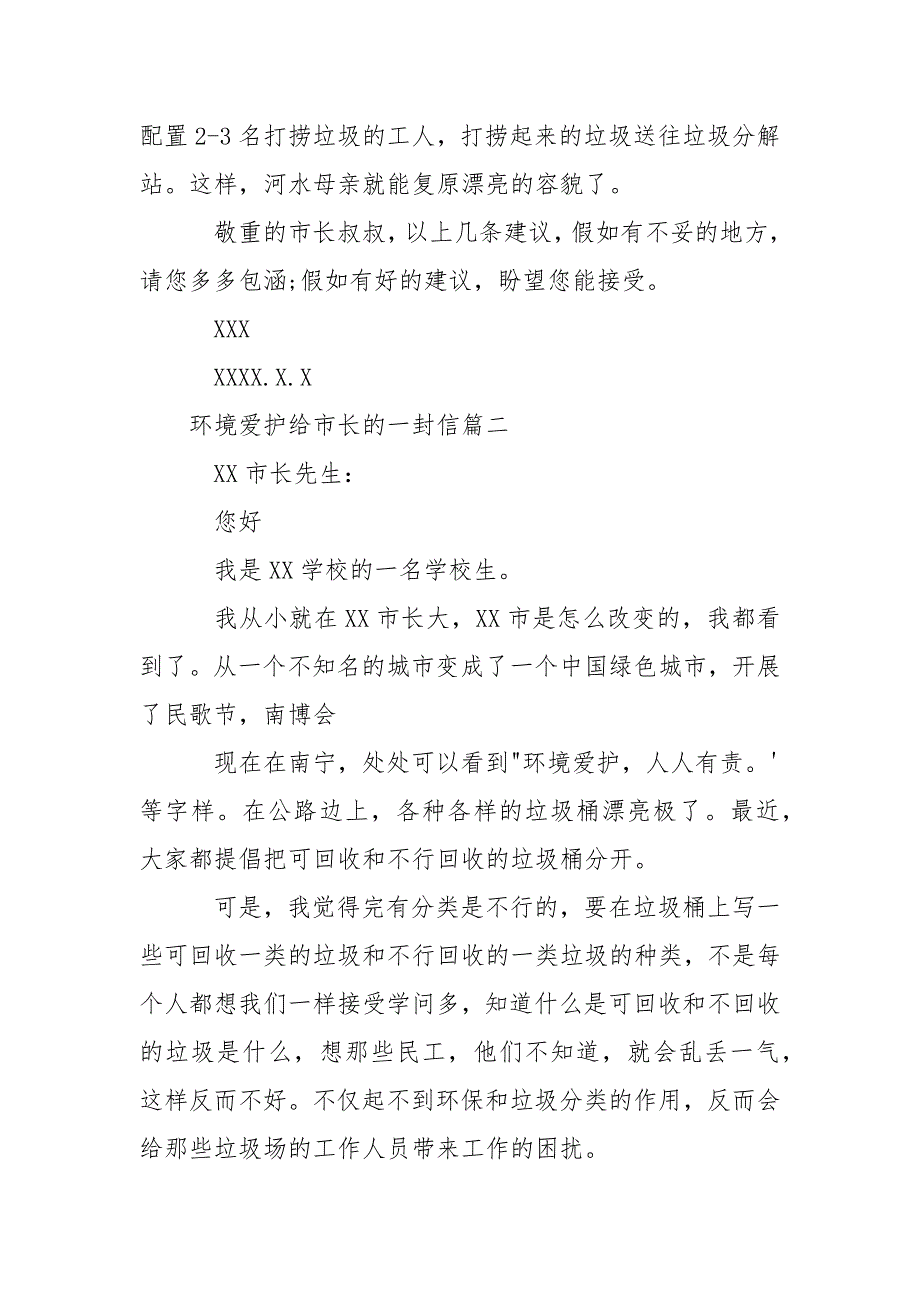 配置 2-3 名打捞垃圾的工人，打捞起来的垃圾送往垃圾分解站。这样，河水母亲就能复原漂亮的容貌了。

敬重的市长叔叔，以上几条建议，假如有不妥的地方，请您多多包涵;假如有好的建议，盼望您能接受。

XXX

XXXX.X.X

环境爱护给市长的一封信篇二

XX 市长先生:

您好

我是 XX 学校的一名学校生。

我从小就在 XX 市长大，XX 市是怎么改变的，我都看到了。从一个不知名的城市变成了一个中国绿色城市，开展了民歌节，南博会

现在在南宁，处处可以看到"环境爱护，人人有责。'等字样。在公路边上，各种各样的垃圾桶漂亮极了。最近，大家都提倡把可回收和不行回收的垃圾桶分开。

可是，我觉得完有分类是不行的，要在垃圾桶上写一些可回收一类的垃圾和不行回收的一类垃圾的种类，不是每个人都想我们一样接受学问多，知道什么是可回收和不回收的垃圾是什么，想那些民工，他们不知道，就会乱丢一气，这样反而不好。不仅起不到环保和垃圾分类的作用，反而会给那些垃圾场的工作人员带来工作的困扰。